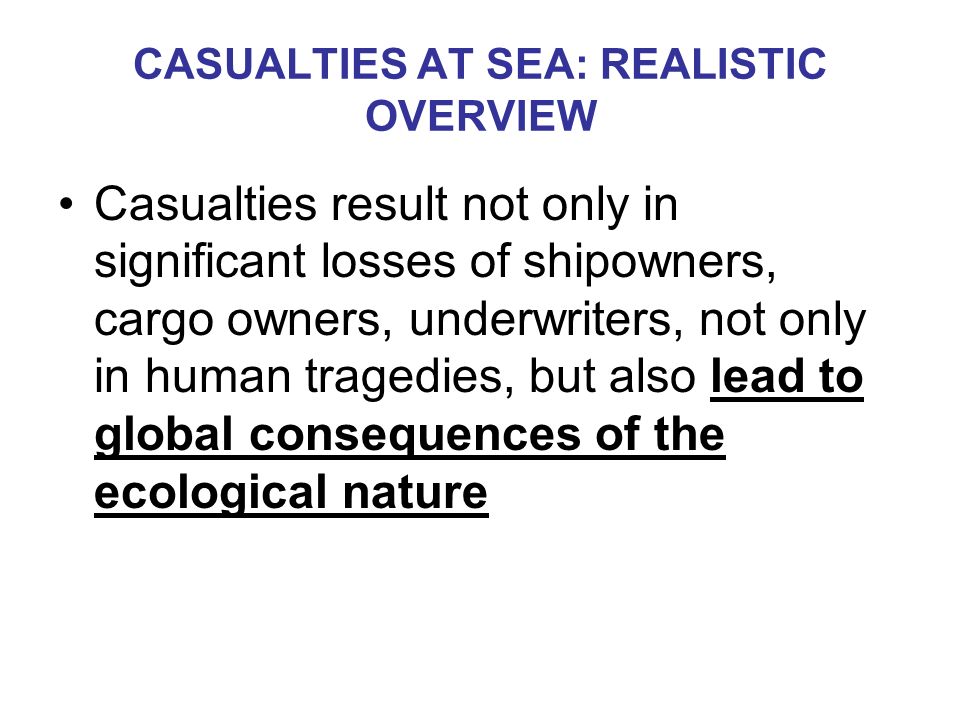 CASUALTIES AT SEA: REALISTIC OVERVIEW

• Casualties result not only in significant losses of shipowners, cargo owners, underwriters, not only in human tragedies, but also lead to global consequences of the ecological nature